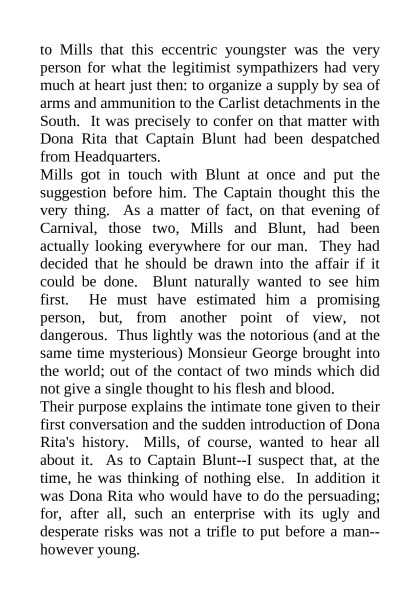 to Mills that this eccentric youngster was the very person for what the legitimist sympathizers had very much at heart just then: to organize a supply by sea of arms and ammunition to the Carlist detachments in the South. It was precisely to confer on that matter with Dona Rita that Captain Blunt had been despatched from Headquarters.
Mills got in touch with Blunt at once and put the suggestion before him. The Captain thought this the very thing. As a matter of fact, on that evening of Carnival, those two, Mills and Blunt, had been actually looking everywhere for our man. They had decided that he should be drawn into the affair if it could be done. Blunt naturally wanted to see him first. He must have estimated him a promising person, but, from another point of view, not dangerous. Thus lightly was the notorious (and at the same time mysterious) Monsieur George brought into the world; out of the contact of two minds which did not give a single thought to his flesh and blood.
Their purpose explains the intimate tone given to their first conversation and the sudden introduction of Dona Rita's history. Mills, of course, wanted to hear all about it. As to Captain Blunt--I suspect that, at the time, he was thinking of nothing else. In addition it was Dona Rita who would have to do the persuading; for, after all, such an enterprise with its ugly and desperate risks was not a trifle to put before a man--however young.